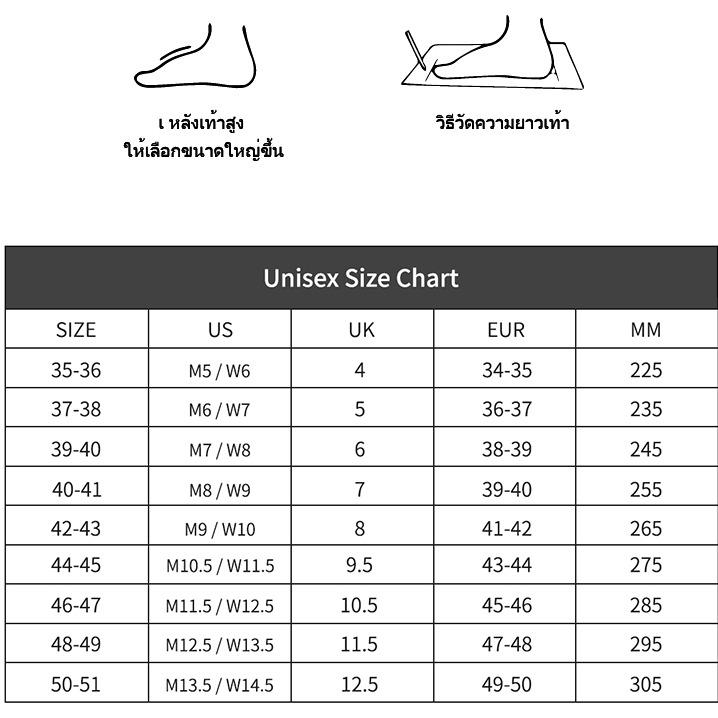 เ หลังเท้าสูง
ให้เลือกขนาดใหญ่ขึ้น

วิธีวัดความยาวเท้า

Unisex Size Chart

| SIZE | US | UK | EUR | MM |
|---|---|---|---|---|
| 35-36 | M5 / W6 | 4 | 34-35 | 225 |
| 37-38 | M6 / W7 | 5 | 36-37 | 235 |
| 39-40 | M7 / W8 | 6 | 38-39 | 245 |
| 40-41 | M8 / W9 | 7 | 39-40 | 255 |
| 42-43 | M9 / W10 | 8 | 41-42 | 265 |
| 44-45 | M10.5 / W11.5 | 9.5 | 43-44 | 275 |
| 46-47 | M11.5 / W12.5 | 10.5 | 45-46 | 285 |
| 48-49 | M12.5 / W13.5 | 11.5 | 47-48 | 295 |
| 50-51 | M13.5 / W14.5 | 12.5 | 49-50 | 305 |